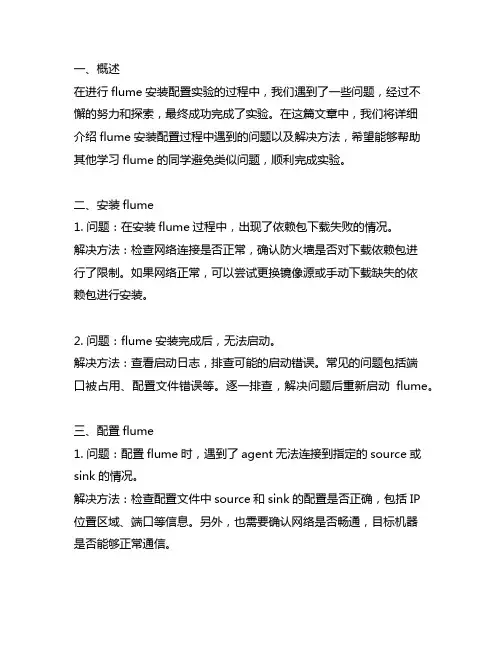 一、概述
在进行 flume 安装配置实验的过程中，我们遇到了一些问题，经过不懈的努力和探索，最终成功完成了实验。在这篇文章中，我们将详细介绍 flume 安装配置过程中遇到的问题以及解决方法，希望能够帮助其他学习 flume 的同学避免类似问题，顺利完成实验。

二、安装 flume
1. 问题：在安装 flume 过程中，出现了依赖包下载失败的情况。
解决方法：检查网络连接是否正常，确认防火墙是否对下载依赖包进行了限制。如果网络正常，可以尝试更换镜像源或手动下载缺失的依赖包进行安装。

2. 问题：flume 安装完成后，无法启动。
解决方法：查看启动日志，排查可能的启动错误。常见的问题包括端口被占用、配置文件错误等。逐一排查，解决问题后重新启动 flume。

三、配置 flume
1. 问题：配置 flume 时，遇到了 agent 无法连接到指定的 source 或 sink 的情况。
解决方法：检查配置文件中 source 和 sink 的配置是否正确，包括 IP 位置区域、端口等信息。另外，也需要确认网络是否畅通，目标机器是否能够正常通信。